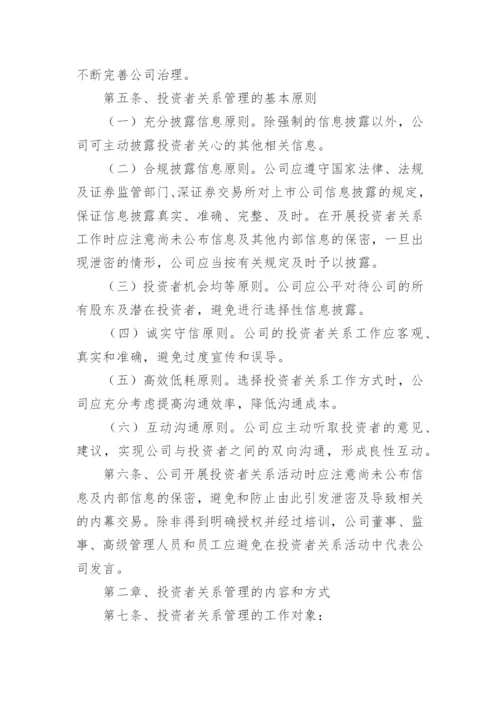 不断完善公司治理。

第五条、投资者关系管理的基本原则

（一）充分披露信息原则。除强制的信息披露以外，公司可主动披露投资者关心的其他相关信息。

（二）合规披露信息原则。公司应遵守国家法律、法规及证券监管部门、深证券交易所对上市公司信息披露的规定，保证信息披露真实、准确、完整、及时。在开展投资者关系工作时应注意尚未公布信息及其他内部信息的保密，一旦出现泄密的情形，公司应当按有关规定及时予以披露。

（三）投资者机会均等原则。公司应公平对待公司的所有股东及潜在投资者，避免进行选择性信息披露。

（四）诚实守信原则。公司的投资者关系工作应客观、真实和准确，避免过度宣传和误导。

（五）高效低耗原则。选择投资者关系工作方式时，公司应充分考虑提高沟通效率，降低沟通成本。

（六）互动沟通原则。公司应主动听取投资者的意见、建议，实现公司与投资者之间的双向沟通，形成良性互动。

第六条、公司开展投资者关系活动时应注意尚未公布信息及内部信息的保密，避免和防止由此引发泄密及导致相关的内幕交易。除非得到明确授权并经过培训，公司董事、监事、高级管理人员和员工应避免在投资者关系活动中代表公司发言。

第二章、投资者关系管理的内容和方式

第七条、投资者关系管理的工作对象：